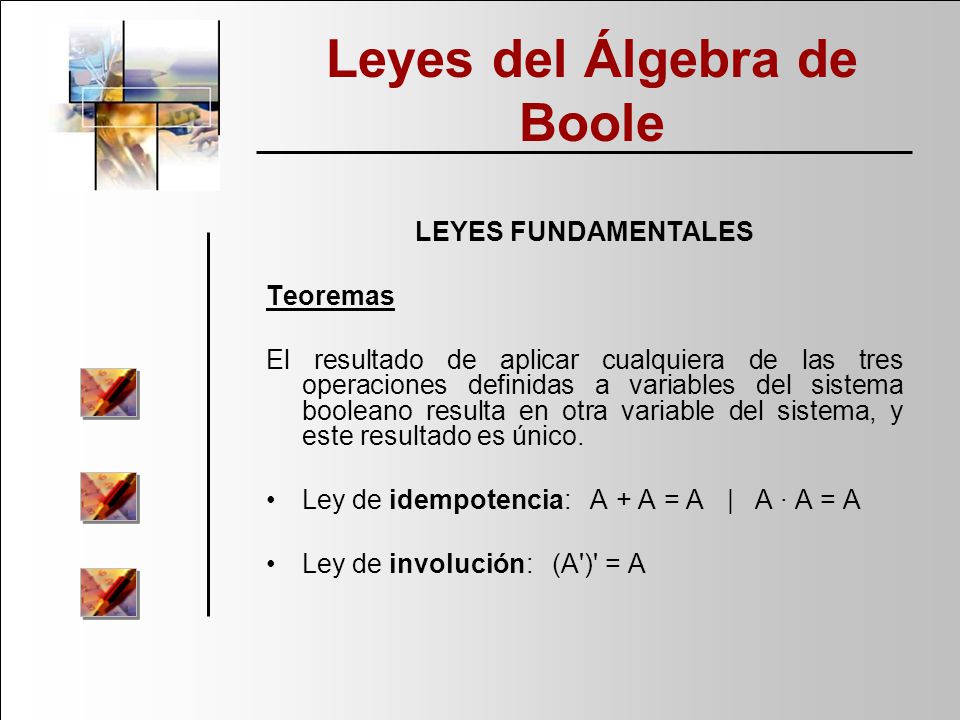 Leyes del Álgebra de Boole

LEYES FUNDAMENTALES

Teoremas

El resultado de aplicar cualquiera de las tres operaciones definidas a variables del sistema booleano resulta en otra variable del sistema, y este resultado es único.

• Ley de idempotencia: $A + A = A$ | $A \cdot A = A$

• Ley de involución: $(A')' = A$